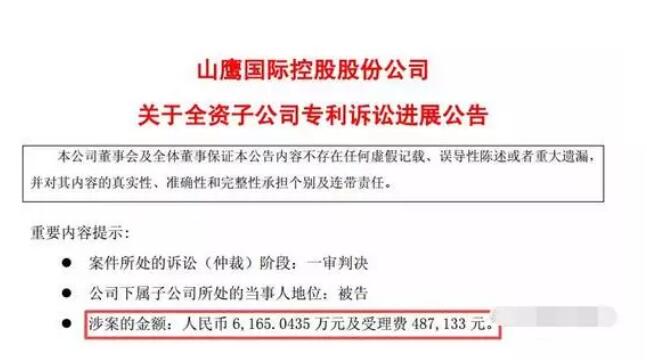 山鹰国际控股股份公司
关于全资子公司专利诉讼进展公告

本公司董事会及全体董事保证本公告内容不存在任何虚假记载、误导性陈述或者重大遗漏，并对其内容的真实性、准确性和完整性承担个别及连带责任。

重要内容提示：

● 案件所处的诉讼（仲裁）阶段：一审判决

● 公司下属子公司所处的当事人地位：被告

● 涉案的金额：人民币 6,165.0435 万元及受理费 487,133 元。